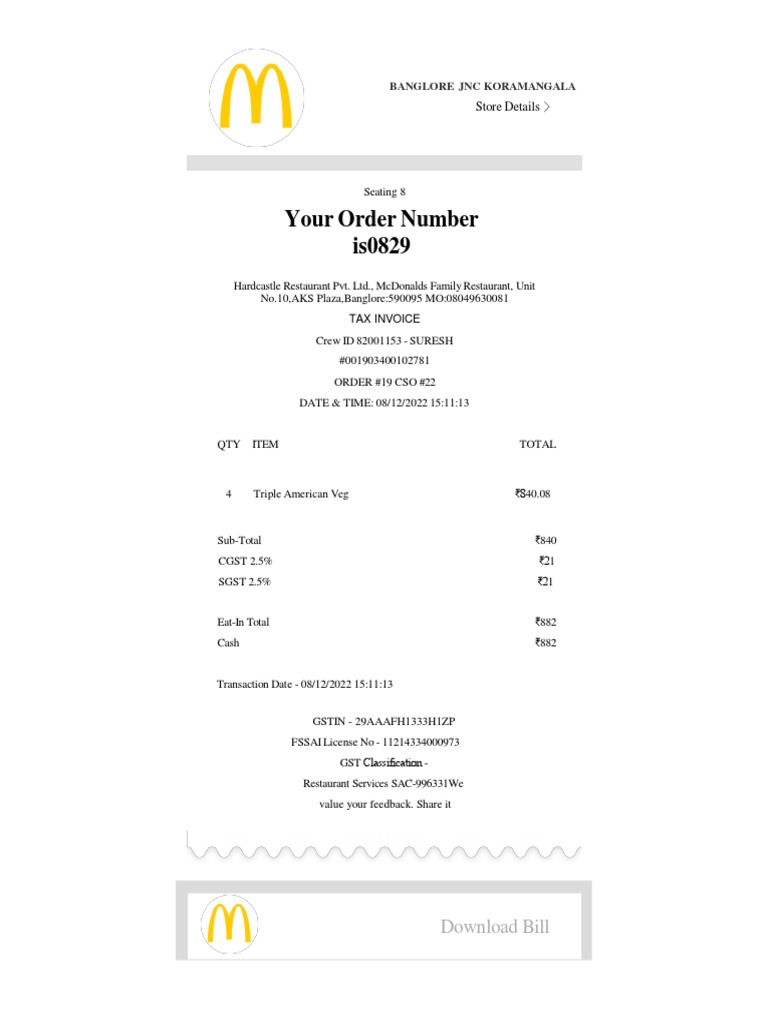 BANGLORE JNC KORAMANGALA
Store Details >

Seating 8

Your Order Number
is0829

Hardcastle Restaurant Pvt. Ltd., McDonalds Family Restaurant, Unit No.10,AKS Plaza,Banglore:590095 MO:08049630081

TAX INVOICE

Crew ID 82001153 - SURESH

#001903400102781

ORDER #19 CSO #22

DATE & TIME: 08/12/2022 15:11:13

| QTY | ITEM | TOTAL |
|---|---|---|
| 4 | Triple American Veg | ₹840.08 |

| | |
|---|---|
| Sub-Total | ₹840 |
| CGST 2.5% | ₹21 |
| SGST 2.5% | ₹21 |
| Eat-In Total | ₹882 |
| Cash | ₹882 |

Transaction Date - 08/12/2022 15:11:13

GSTIN - 29AAAFH1333H1ZP

FSSAI License No - 11214334000973

GST Classification -

Restaurant Services SAC-996331We value your feedback. Share it

Download Bill